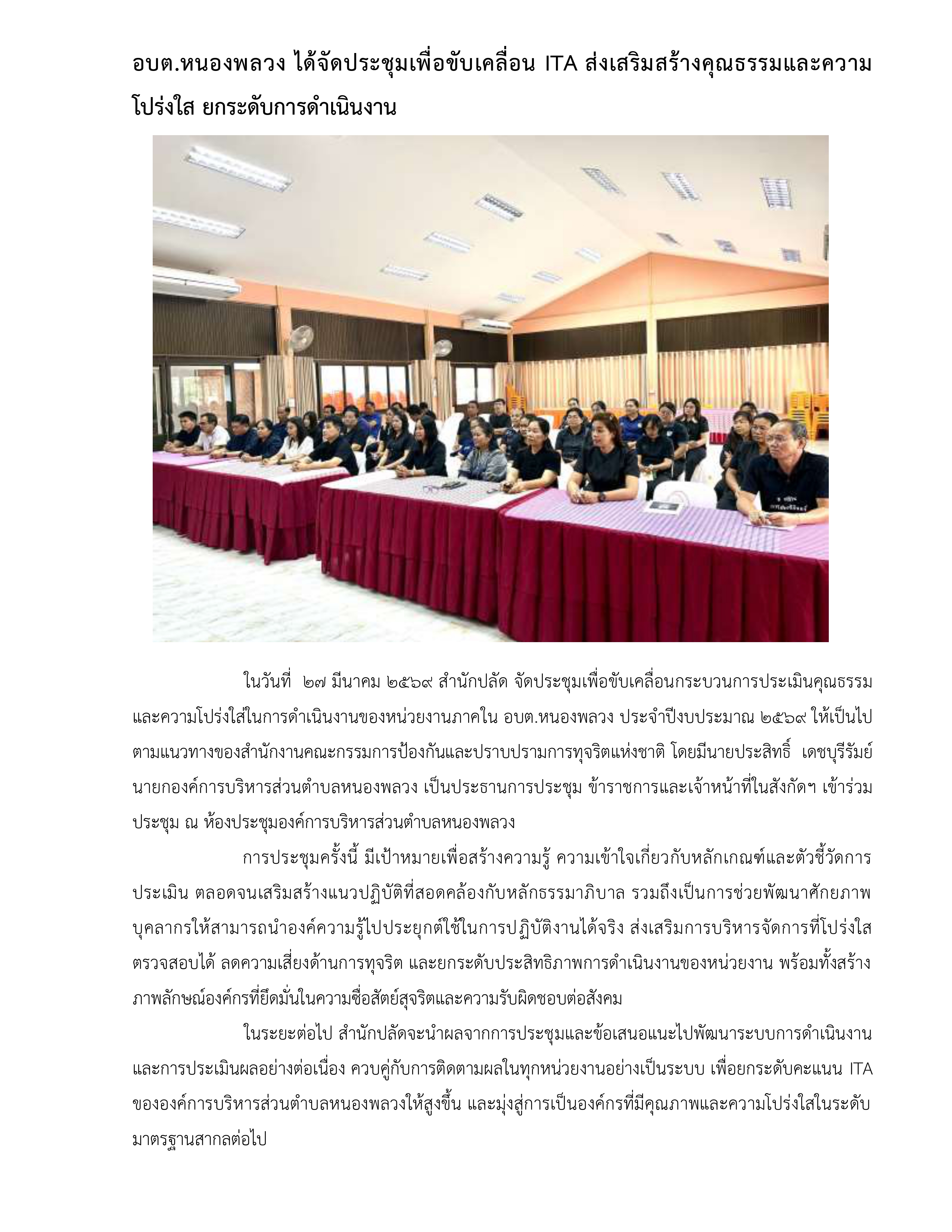 อบต.หนองพลวง ได้จัดประชุมเพื่อขับเคลื่อน ITA ส่งเสริมสร้างคุณธรรมและความโปร่งใส ยกระดับการดำเนินงาน

ในวันที่ ๒๗ มีนาคม ๒๕๖๙ สำนักปลัด จัดประชุมเพื่อขับเคลื่อนกระบวนการประเมินคุณธรรมและความโปร่งใสในการดำเนินงานของหน่วยงานภาคใน อบต.หนองพลวง ประจำปีงบประมาณ ๒๕๖๙ ให้เป็นไปตามแนวทางของสำนักงานคณะกรรมการป้องกันและปราบปรามการทุจริตแห่งชาติ โดยมีนายประสิทธิ์ เดชบุรีรัมย์ นายกองค์การบริหารส่วนตำบลหนองพลวง เป็นประธานการประชุม ข้าราชการและเจ้าหน้าที่ในสังกัดฯ เข้าร่วมประชุม ณ ห้องประชุมองค์การบริหารส่วนตำบลหนองพลวง

การประชุมครั้งนี้ มีเป้าหมายเพื่อสร้างความรู้ ความเข้าใจเกี่ยวกับหลักเกณฑ์และตัวชี้วัดการประเมิน ตลอดจนเสริมสร้างแนวปฏิบัติที่สอดคล้องกับหลักธรรมาภิบาล รวมถึงเป็นการช่วยพัฒนาศักยภาพบุคลากรให้สามารถนำองค์ความรู้ไปประยุกต์ใช้ในการปฏิบัติงานได้จริง ส่งเสริมการบริหารจัดการที่โปร่งใส ตรวจสอบได้ ลดความเสี่ยงด้านการทุจริต และยกระดับประสิทธิภาพการดำเนินงานของหน่วยงาน พร้อมทั้งสร้างภาพลักษณ์องค์กรที่ยึดมั่นในความซื่อสัตย์สุจริตและความรับผิดชอบต่อสังคม

ในระยะต่อไป สำนักปลัดจะนำผลจากการประชุมและข้อเสนอแนะไปพัฒนาระบบการดำเนินงานและการประเมินผลอย่างต่อเนื่อง ควบคู่กับการติดตามผลในทุกหน่วยงานอย่างเป็นระบบ เพื่อยกระดับคะแนน ITA ขององค์การบริหารส่วนตำบลหนองพลวงให้สูงขึ้น และมุ่งสู่การเป็นองค์กรที่มีคุณภาพและความโปร่งใสในระดับมาตรฐานสากลต่อไป